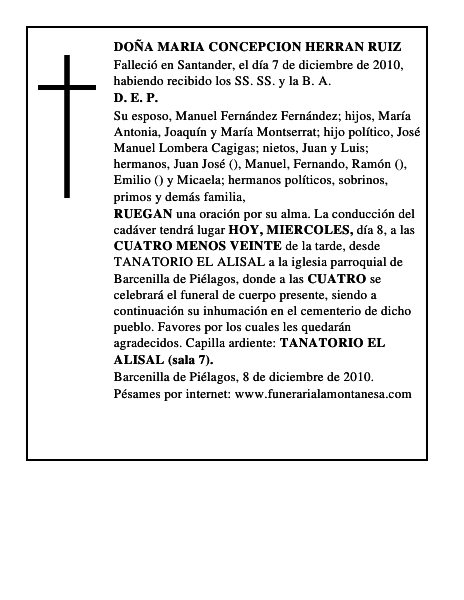 DOÑA MARIA CONCEPCION HERRAN RUIZ
Falleció en Santander, el día 7 de diciembre de 2010, habiendo recibido los SS. SS. y la B. A.
D. E. P.
Su esposo, Manuel Fernández Fernández; hijos, María Antonia, Joaquín y María Montserrat; hijo político, José Manuel Lombera Cagigas; nietos, Juan y Luis; hermanos, Juan José (), Manuel, Fernando, Ramón (), Emilio () y Micaela; hermanos políticos, sobrinos, primos y demás familia,
RUEGAN una oración por su alma. La conducción del cadáver tendrá lugar HOY, MIERCOLES, día 8, a las CUATRO MENOS VEINTE de la tarde, desde TANATORIO EL ALISAL a la iglesia parroquial de Barcenilla de Piélagos, donde a las CUATRO se celebrará el funeral de cuerpo presente, siendo a continuación su inhumación en el cementerio de dicho pueblo. Favores por los cuales les quedarán agradecidos. Capilla ardiente: TANATORIO EL ALISAL (sala 7).
Barcenilla de Piélagos, 8 de diciembre de 2010.
Pésames por internet: www.funerarialamontanesa.com